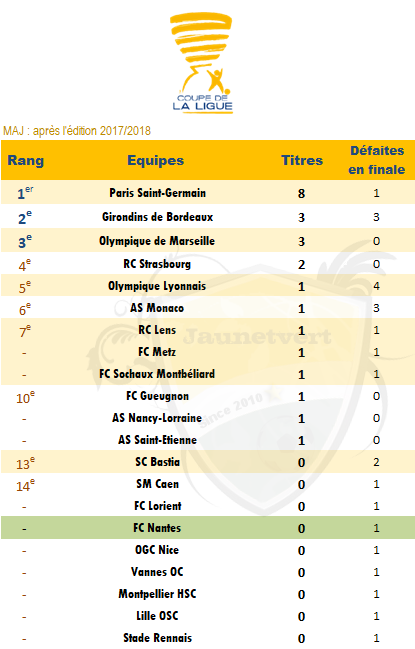 COUPE DE LA LIGUE

MAJ : après l'édition 2017/2018

| Rang | Equipes | Titres | Défaites en finale |
|---|---|---|---|
| 1$^{er}$ | Paris Saint-Germain | 8 | 1 |
| 2$^{e}$ | Girondins de Bordeaux | 3 | 3 |
| 3$^{e}$ | Olympique de Marseille | 3 | 0 |
| 4$^{e}$ | RC Strasbourg | 2 | 0 |
| 5$^{e}$ | Olympique Lyonnais | 1 | 4 |
| 6$^{e}$ | AS Monaco | 1 | 3 |
| 7$^{e}$ | RC Lens | 1 | 1 |
| - | FC Metz | 1 | 1 |
| - | FC Sochaux Montbéliard | 1 | 1 |
| 10$^{e}$ | FC Gueugnon | 1 | 0 |
| - | AS Nancy-Lorraine | 1 | 0 |
| - | AS Saint-Etienne | 1 | 0 |
| 13$^{e}$ | SC Bastia | 0 | 2 |
| 14$^{e}$ | SM Caen | 0 | 1 |
| - | FC Lorient | 0 | 1 |
| - | FC Nantes | 0 | 1 |
| - | OGC Nice | 0 | 1 |
| - | Vannes OC | 0 | 1 |
| - | Montpellier HSC | 0 | 1 |
| - | Lille OSC | 0 | 1 |
| - | Stade Rennais | 0 | 1 |

Jaunetvert
Since 2010